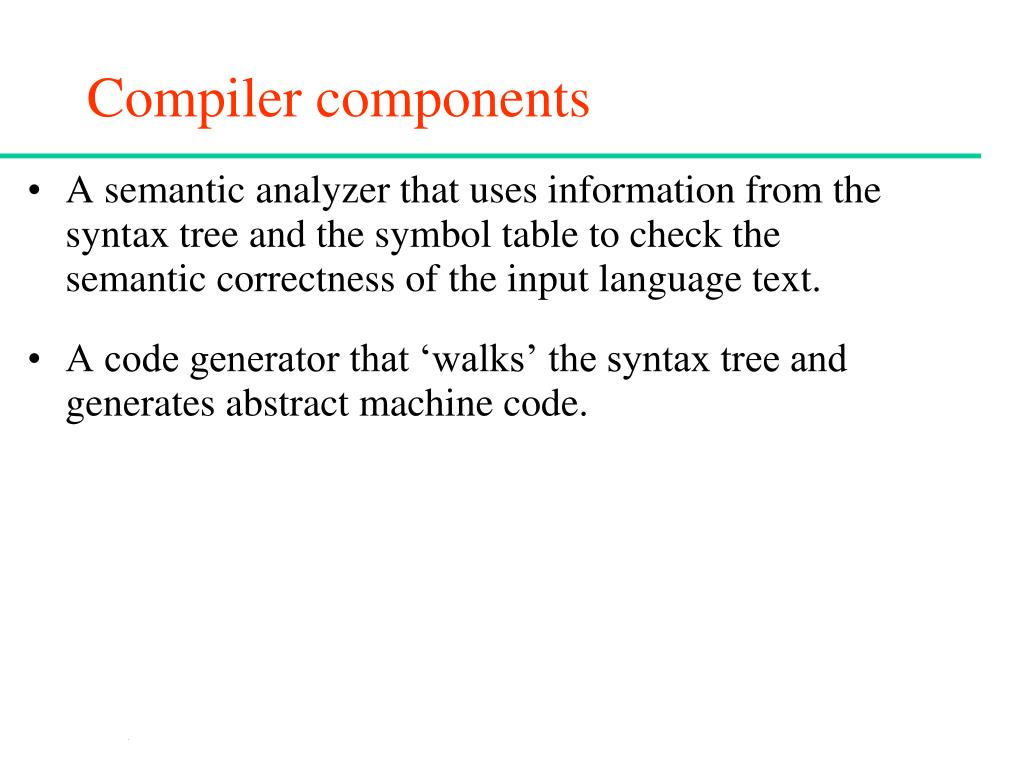 Compiler components

• A semantic analyzer that uses information from the syntax tree and the symbol table to check the semantic correctness of the input language text.

• A code generator that ‘walks’ the syntax tree and generates abstract machine code.